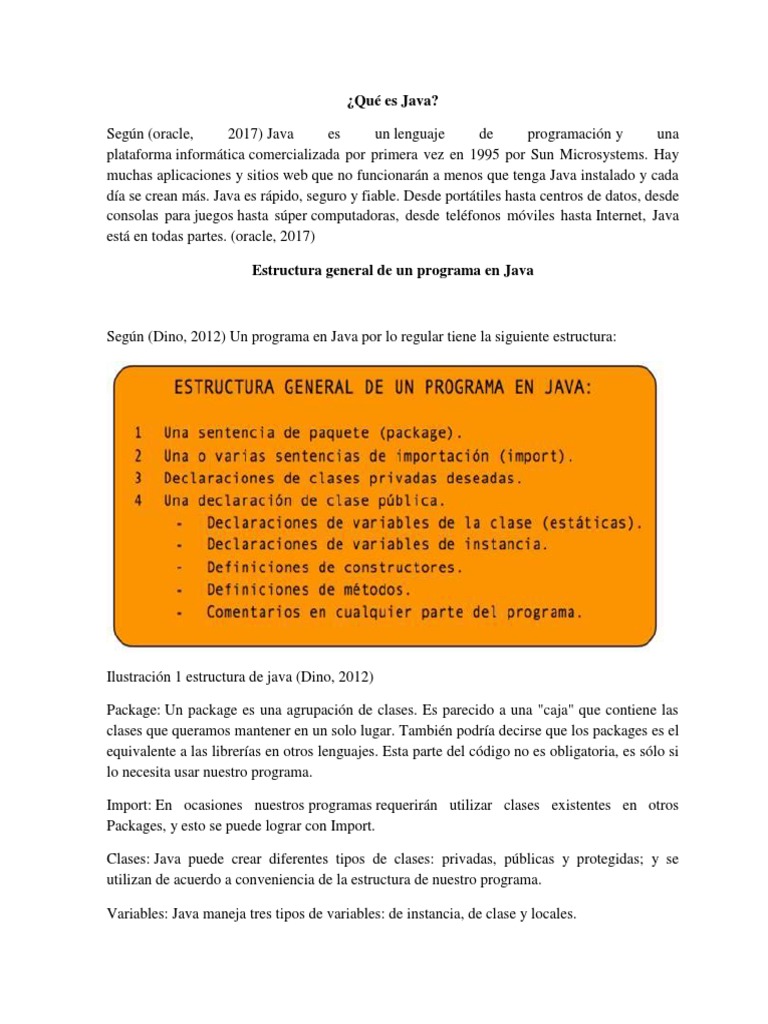 ¿Qué es Java?

Según (oracle, 2017) Java es un lenguaje de programación y una plataforma informática comercializada por primera vez en 1995 por Sun Microsystems. Hay muchas aplicaciones y sitios web que no funcionarán a menos que tenga Java instalado y cada día se crean más. Java es rápido, seguro y fiable. Desde portátiles hasta centros de datos, desde consolas para juegos hasta súper computadoras, desde teléfonos móviles hasta Internet, Java está en todas partes. (oracle, 2017)

Estructura general de un programa en Java

Según (Dino, 2012) Un programa en Java por lo regular tiene la siguiente estructura:

ESTRUCTURA GENERAL DE UN PROGRAMA EN JAVA:

1 Una sentencia de paquete (package).
2 Una o varias sentencias de importación (import).
3 Declaraciones de clases privadas deseadas.
4 Una declaración de clase pública.
- Declaraciones de variables de la clase (estáticas).
- Declaraciones de variables de instancia.
- Definiciones de constructores.
- Definiciones de métodos.
- Comentarios en cualquier parte del programa.

Ilustración 1 estructura de java (Dino, 2012)

Package: Un package es una agrupación de clases. Es parecido a una "caja" que contiene las clases que queramos mantener en un solo lugar. También podría decirse que los packages es el equivalente a las librerías en otros lenguajes. Esta parte del código no es obligatoria, es sólo si lo necesita usar nuestro programa.

Import: En ocasiones nuestros programas requerirán utilizar clases existentes en otros Packages, y esto se puede lograr con Import.

Clases: Java puede crear diferentes tipos de clases: privadas, públicas y protegidas; y se utilizan de acuerdo a conveniencia de la estructura de nuestro programa.

Variables: Java maneja tres tipos de variables: de instancia, de clase y locales.